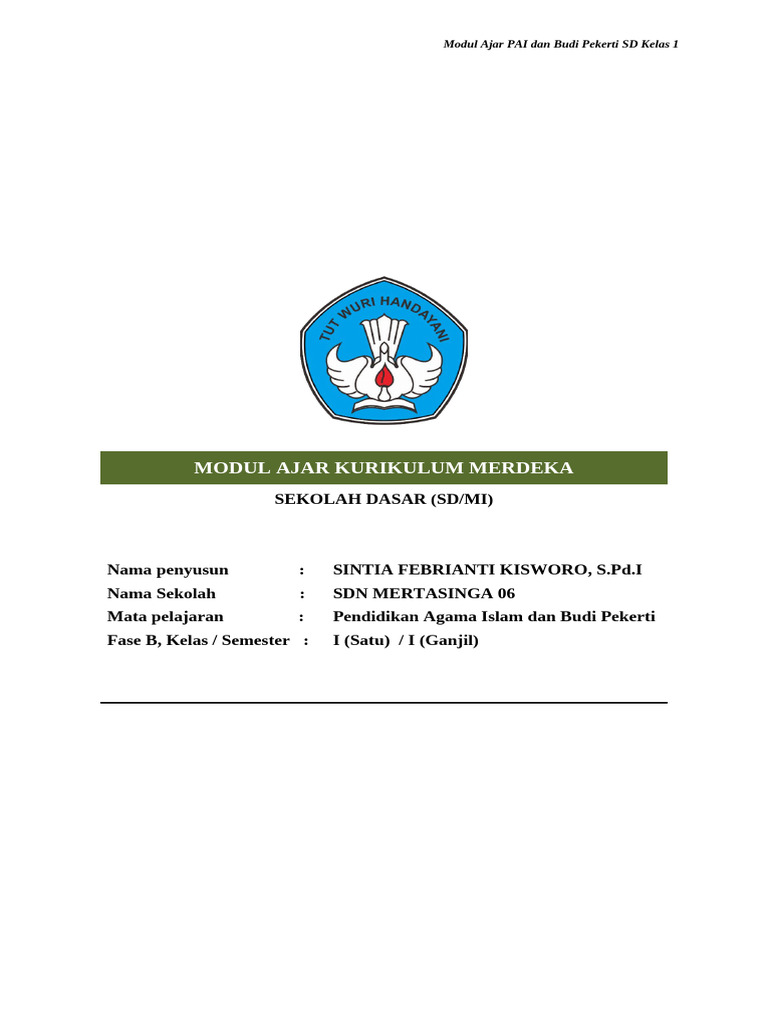 Modul Ajar PAI dan Budi Pekerti SD Kelas 1

TUT WURI HANDAYANI

MODUL AJAR KURIKULUM MERDEKA

SEKOLAH DASAR (SD/MI)

Nama penyusun : SINTIA FEBRIANTI KISWORO, S.Pd.I
Nama Sekolah : SDN MERTASINGA 06
Mata pelajaran : Pendidikan Agama Islam dan Budi Pekerti
Fase B, Kelas / Semester : I (Satu) / I (Ganjil)